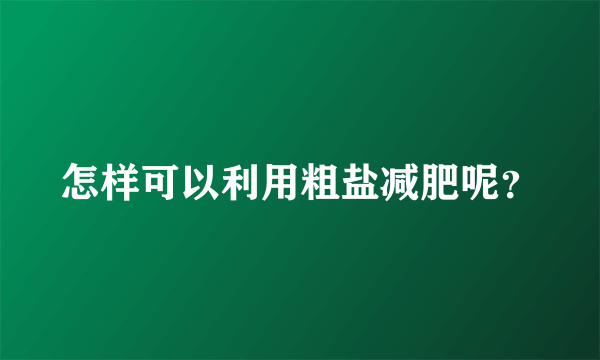 怎样可以利用粗盐减肥呢?